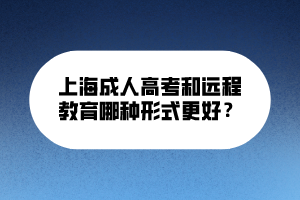 上海成人高考和远程教育哪种形式更好？